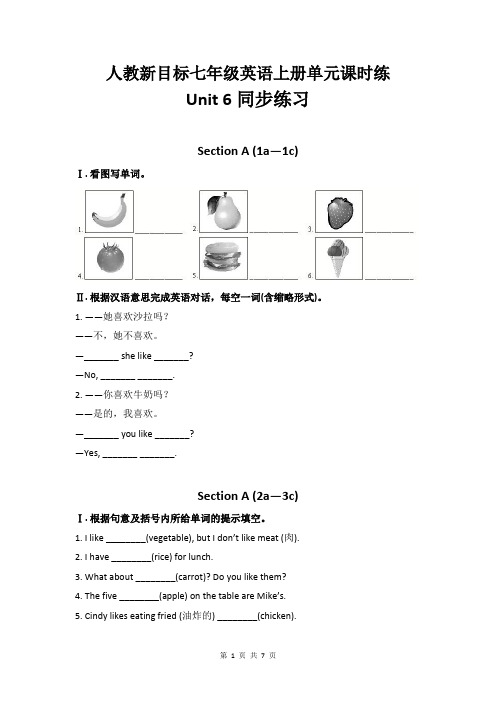 人教新目标七年级英语上册单元课时练
Unit 6 同步练习

Section A (1a—1c)

Ⅰ. 看图写单词。

1. ________ 2. ________ 3. ________

4. ________ 5. ________ 6. ________

Ⅱ. 根据汉语意思完成英语对话，每空一词(含缩略形式)。

1. ——她喜欢沙拉吗？

——不，她不喜欢。

—_______ she like _______?

—No, _______ _______.

2. ——你喜欢牛奶吗？

——是的，我喜欢。

—_______ you like _______?

—Yes, _______ _______.

Section A (2a—3c)

Ⅰ. 根据句意及括号内所给单词的提示填空。

1. I like ________(vegetable), but I don't like meat (肉).

2. I have ________(rice) for lunch.

3. What about ________(carrot)? Do you like them?

4. The five ________(apple) on the table are Mike's.

5. Cindy likes eating fried (油炸的) ________(chicken).

第 1 页 共 7 页